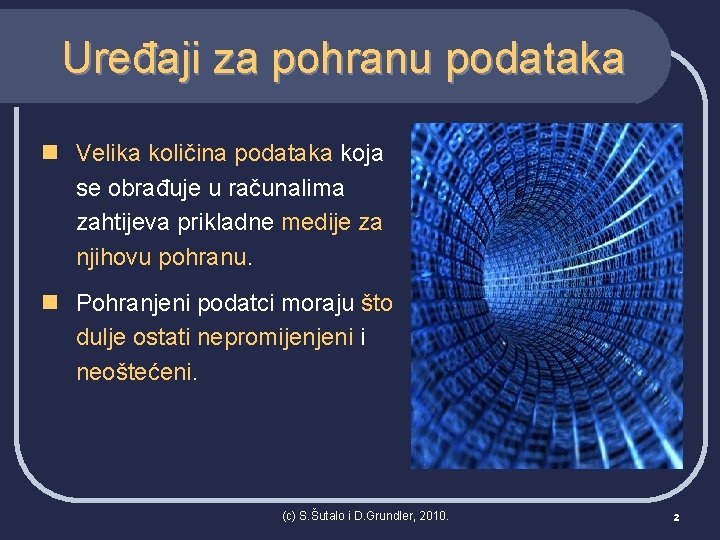 Uređaji za pohranu podataka

Velika količina podataka koja se obrađuje u računalima zahtijeva prikladne medije za njihovu pohranu.

Pohranjeni podatci moraju što dulje ostati nepromijenjeni i neoštećeni.

(c) S.Šutalo i D.Grundler, 2010.

2